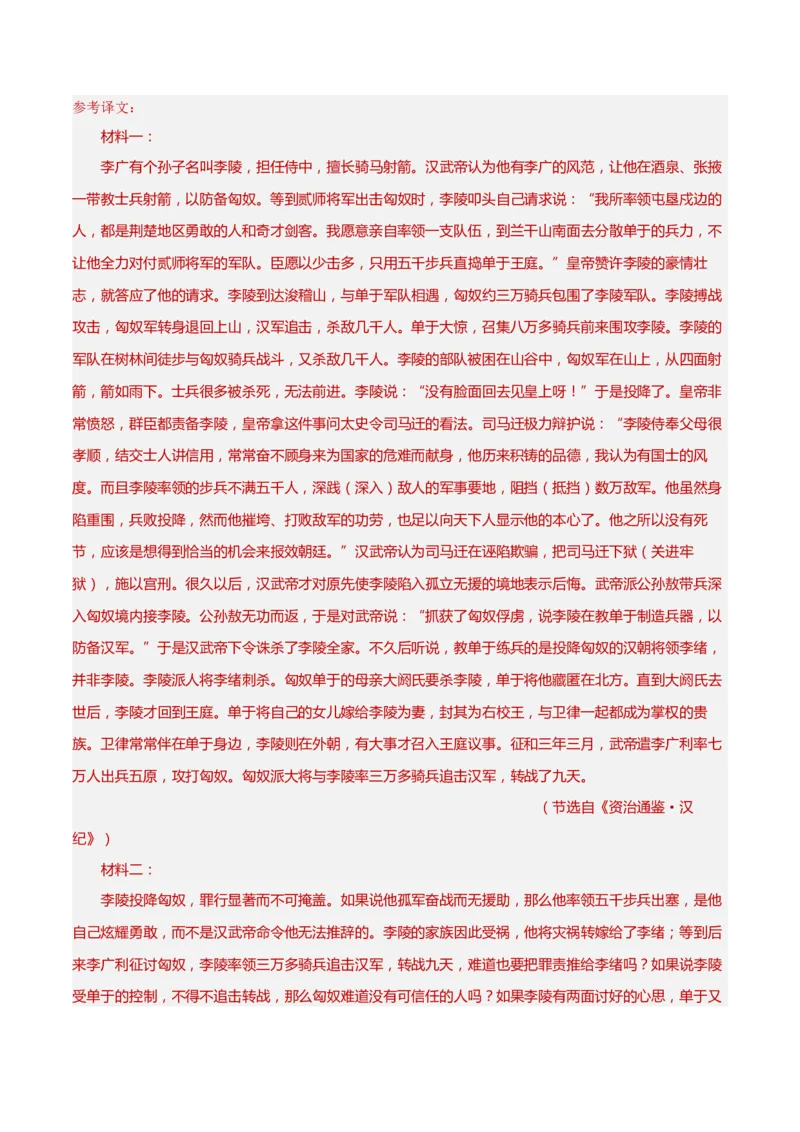 参考译文：

材料一：

李广有个孙子名叫李陵，担任侍中，擅长骑马射箭。汉武帝认为他有李广的风范，让他在酒泉、张掖一带教士兵射箭，以防备匈奴。等到贰师将军出击匈奴时，李陵叩头自己请求说：“我所率领屯垦戍边的人，都是荆楚地区勇敢的人和奇才剑客。我愿意亲自率领一支队伍，到兰干山南面去分散单于的兵力，不让他全力对付贰师将军的军队。臣愿以少击多，只用五千步兵直捣单于王庭。”皇帝赞许李陵的豪情壮志，就答应了他的请求。李陵到达浚稽山，与单于军队相遇，匈奴约三万骑兵包围了李陵军队。李陵搏战攻击，匈奴军转身退回上山，汉军追击，杀敌几千人。单于大惊，召集八万多骑兵前来围攻李陵。李陵的军队在树林间徒步与匈奴骑兵战斗，又杀敌几千人。李陵的部队被困在山谷中，匈奴军在山上，从四面射箭，箭如雨下。士兵很多被杀死，无法前进。李陵说：“没有脸面回去见皇上呀！”于是投降了。皇帝非常愤怒，群臣都责备李陵，皇帝拿这件事问太史令司马迁的看法。司马迁极力辩护说：“李陵侍奉父母很孝顺，结交士人讲信用，常常奋不顾身来为国家的危难而献身，他历来积铸的品德，我认为有国士的风度。而且李陵率领的步兵不满五千人，深践（深入）敌人的军事要地，阻挡（抵挡）数万敌军。他虽然身陷重围，兵败投降，然而他摧垮、打败敌军的功劳，也足以向天下人显示他的本心了。他之所以没有死节，应该是想得到恰当的机会来报效朝廷。”汉武帝认为司马迁在诬陷欺骗，把司马迁下狱（关进牢狱），施以宫刑。很久以后，汉武帝才对原先使李陵陷入孤立无援的境地表示后悔。武帝派公孙敖带兵深入匈奴境内接李陵。公孙敖无功而返，于是对武帝说：“抓获了匈奴俘虏，说李陵在教单于制造兵器，以防备汉军。”于是汉武帝下令诛杀了李陵全家。不久后听说，教单于练兵的是投降匈奴的汉朝将领李绪，并非李陵。李陵派人将李绪刺杀。匈奴单于的母亲大阏氏要杀李陵，单于将他藏匿在北方。直到大阏氏去世后，李陵才回到王庭。单于将自己的女儿嫁给李陵为妻，封其为右校王，与卫律一起都成为掌权的贵族。卫律常常伴在单于身边，李陵则在外朝，有大事才召入王庭议事。征和三年三月，武帝遣李广利率七万人出兵五原，攻打匈奴。匈奴派大将与李陵率三万多骑兵追击汉军，转战了九天。

（节选自《资治通鉴·汉纪》）

材料二：

李陵投降匈奴，罪行显著而不可掩盖。如果说他孤军奋战而无援助，那么他率领五千步兵出塞，是他自己炫耀勇敢，而不是汉武帝命令他无法推辞的。李陵的家族因此受祸，他将灾祸转嫁给了李绪；等到后来李广利征讨匈奴，李陵率领三万多骑兵追击汉军，转战九天，难道也要把罪责推给李绪吗？如果说李陵受单于的控制，不得不追击转战，那么匈奴难道没有可信任的人吗？如果李陵有两面讨好的心思，单于又